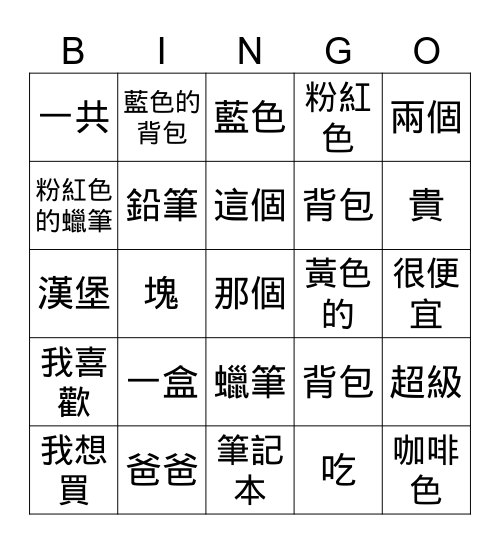 | B | I | N | G | O |
|---|---|---|---|---|
| 一共 | 藍色的背包 | 藍色 | 粉紅色 | 兩個 |
| 粉紅色的蠟筆 | 鉛筆 | 這個 | 背包 | 貴 |
| 漢堡 | 塊 | 那個 | 黃色的 | 很便宜 |
| 我喜歡 | 一盒 | 蠟筆 | 背包 | 超級 |
| 我想買 | 爸爸 | 筆記本 | 吃 | 咖啡色 |